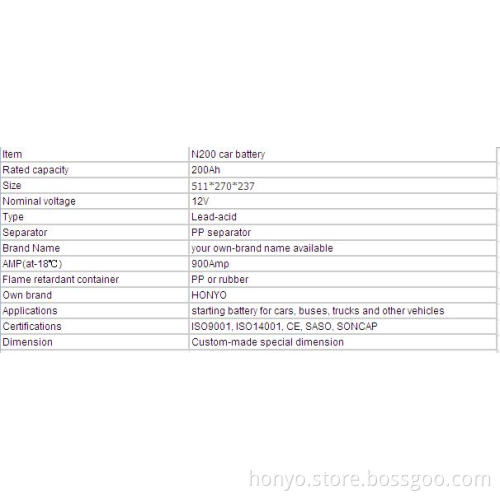 | Item | N200 car battery |
|---|---|
| Rated capacity | 200Ah |
| Size | 511*270*237 |
| Nominal voltage | 12V |
| Type | Lead-acid |
| Separator | PP separator |
| Brand Name | your own-brand name available |
| AMP(at-18℃) | 900Amp |
| Flame retardant container | PP or rubber |
| Own brand | HONYO |
| Applications | starting battery for cars, buses, trucks and other vehicles |
| Certifications | ISO9001, ISO14001, CE, SASO, SONCAP |
| Dimension | Custom-made special dimension |

honyo.store.bossgoo.com